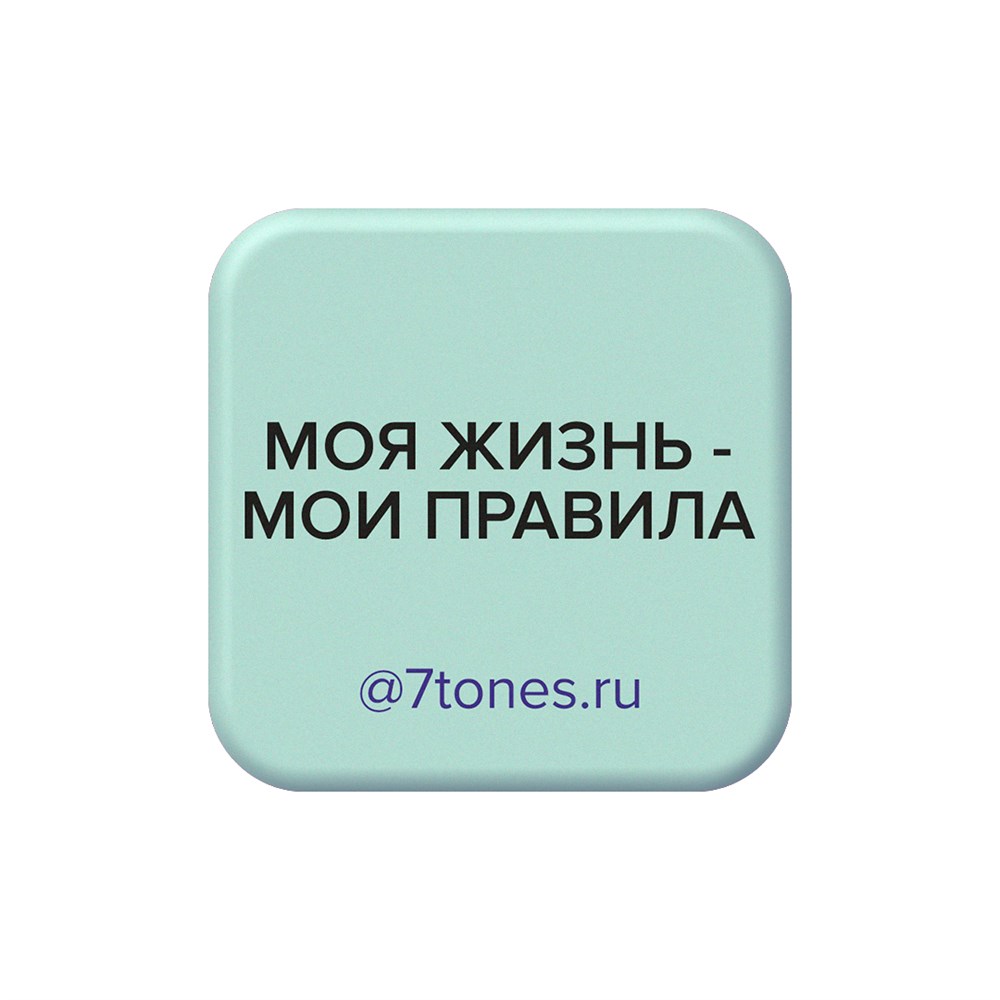 МОЯ ЖИЗНЬ -
МОИ ПРАВИЛА

@7tones.ru